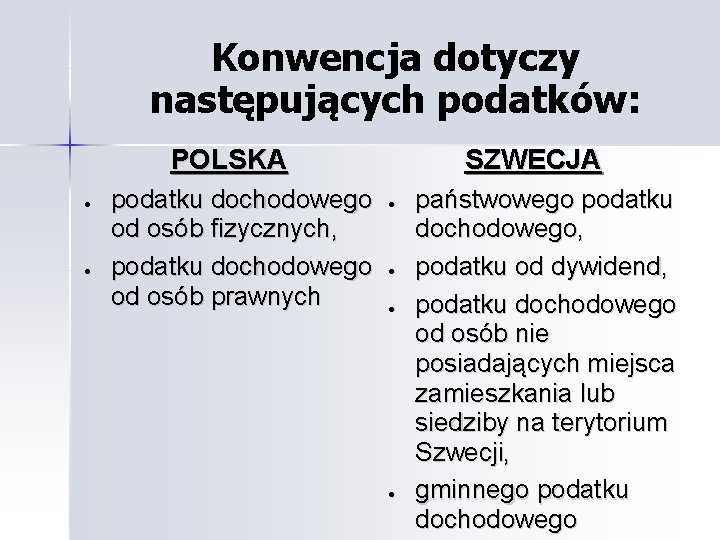 Konwencja dotyczy następujących podatków:

POLSKA

- podatku dochodowego od osób fizycznych,
- podatku dochodowego od osób prawnych

SZWECJA

- państwowego podatku dochodowego,
- podatku od dywidend,
- podatku dochodowego od osób nie posiadających miejsca zamieszkania lub siedziby na terytorium Szwecji,
- gminnego podatku dochodowego